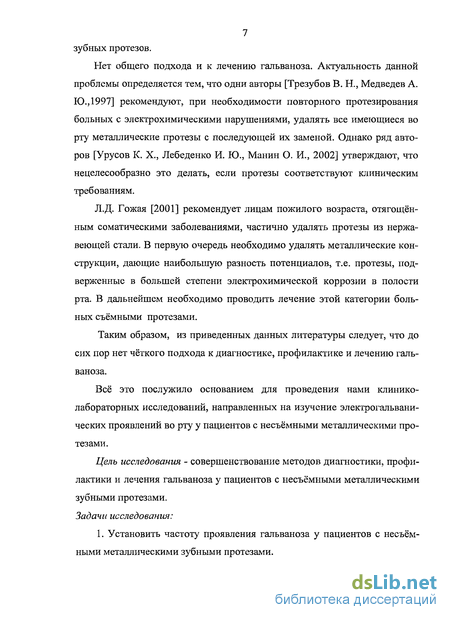 7

зубных протезов.

Нет общего подхода и к лечению гальваноза. Актуальность данной проблемы определяется тем, что одни авторы [Трезубов В. Н., Медведев А. Ю.,1997] рекомендуют, при необходимости повторного протезирования больных с электрохимическими нарушениями, удалять все имеющиеся во рту металлические протезы с последующей их заменой. Однако ряд авторов [Урусов К. Х., Лебеденко И. Ю., Манин О. И., 2002] утверждают, что нецелесообразно это делать, если протезы соответствуют клиническим требованиям.

Л.Д. Гожая [2001] рекомендует лицам пожилого возраста, отягощённым соматическими заболеваниями, частично удалять протезы из нержавеющей стали. В первую очередь необходимо удалять металлические конструкции, дающие наибольшую разность потенциалов, т.е. протезы, подверженные в большей степени электрохимической коррозии в полости рта. В дальнейшем необходимо проводить лечение этой категории больных съёмными протезами.

Таким образом, из приведенных данных литературы следует, что до сих пор нет чёткого подхода к диагностике, профилактике и лечению гальваноза.

Всё это послужило основанием для проведения нами клинико-лабораторных исследований, направленных на изучение электрогальванических проявлений во рту у пациентов с несъёмными металлическими протезами.

Цель исследования - совершенствование методов диагностики, профилактики и лечения гальваноза у пациентов с несъёмными металлическими зубными протезами.

Задачи исследования:

1. Установить частоту проявления гальваноза у пациентов с несъёмными металлическими зубными протезами.

dsLib.net
библиотека диссертаций